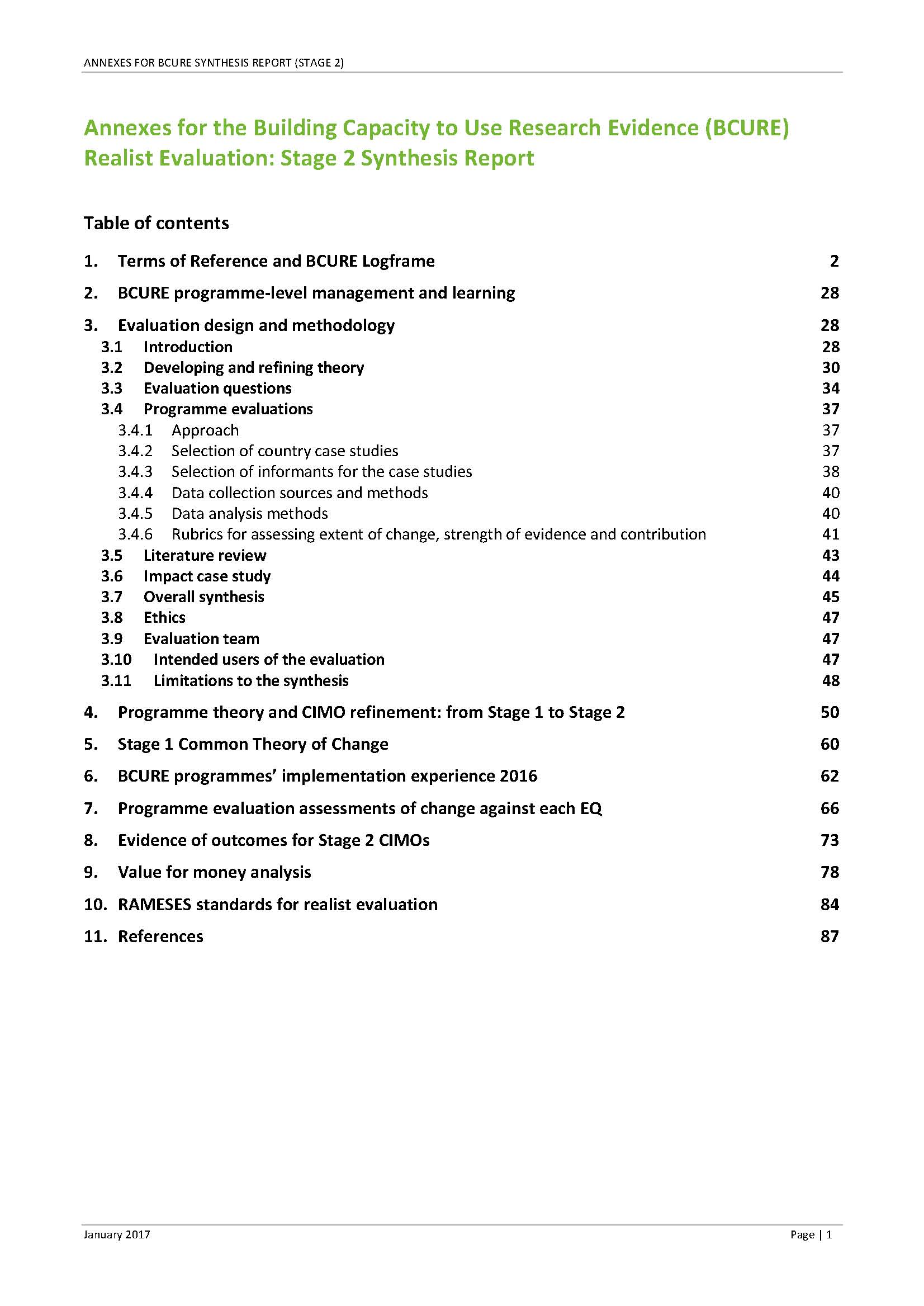 ANNEXES FOR BCURE SYNTHESIS REPORT (STAGE 2)

Annexes for the Building Capacity to Use Research Evidence (BCURE) Realist Evaluation: Stage 2 Synthesis Report

Table of contents

1. Terms of Reference and BCURE Logframe 2

2. BCURE programme-level management and learning 28

3. Evaluation design and methodology 28
3.1 Introduction 28
3.2 Developing and refining theory 30
3.3 Evaluation questions 34
3.4 Programme evaluations 37
3.4.1 Approach 37
3.4.2 Selection of country case studies 37
3.4.3 Selection of informants for the case studies 38
3.4.4 Data collection sources and methods 40
3.4.5 Data analysis methods 40
3.4.6 Rubrics for assessing extent of change, strength of evidence and contribution 41
3.5 Literature review 43
3.6 Impact case study 44
3.7 Overall synthesis 45
3.8 Ethics 47
3.9 Evaluation team 47
3.10 Intended users of the evaluation 47
3.11 Limitations to the synthesis 48

4. Programme theory and CIMO refinement: from Stage 1 to Stage 2 50

5. Stage 1 Common Theory of Change 60

6. BCURE programmes' implementation experience 2016 62

7. Programme evaluation assessments of change against each EQ 66

8. Evidence of outcomes for Stage 2 CIMOs 73

9. Value for money analysis 78

10. RAMESES standards for realist evaluation 84

11. References 87

January 2017 Page | 1